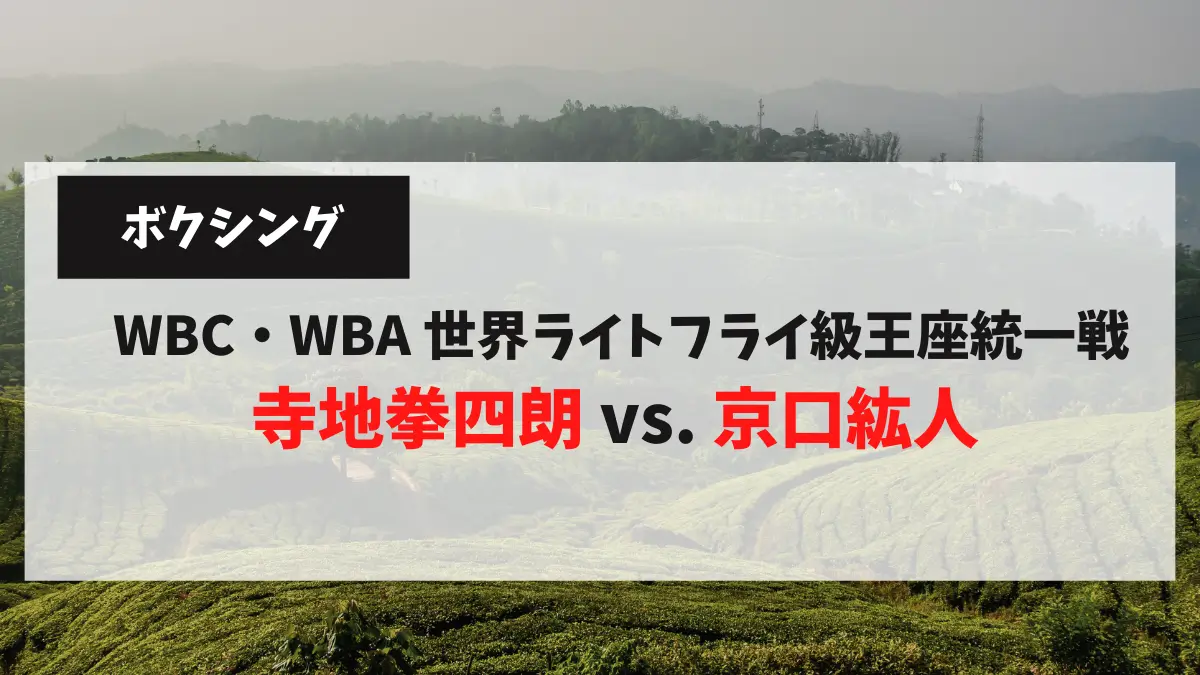 ボクシング

WBC・WBA 世界ライトフライ級王座統一戦
寺地拳四朗 vs. 京口紘人